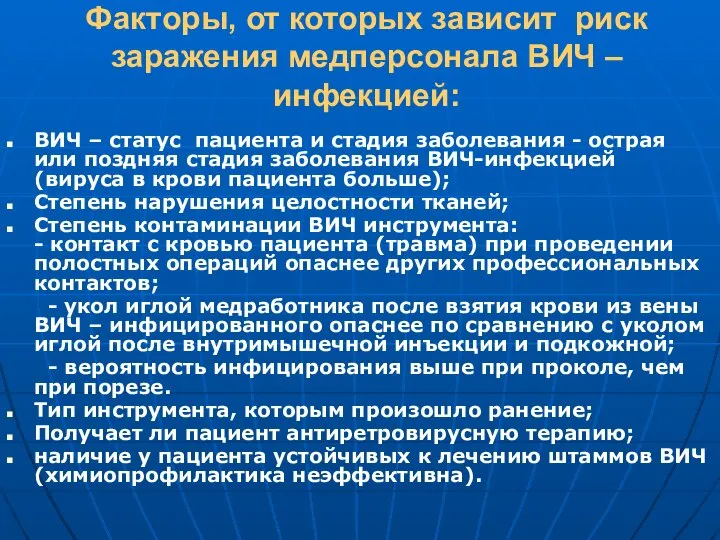 Факторы, от которых зависит риск заражения медперсонала ВИЧ – инфекцией:

ВИЧ – статус пациента и стадия заболевания - острая или поздняя стадия заболевания ВИЧ-инфекцией (вируса в крови пациента больше);

Степень нарушения целостности тканей;

Степень контаминации ВИЧ инструмента:
- контакт с кровью пациента (травма) при проведении полостных операций опаснее других профессиональных контактов;
- укол иглой медработника после взятия крови из вены ВИЧ – инфицированного опаснее по сравнению с уколом иглой после внутримышечной инъекции и подкожной;
- вероятность инфицирования выше при проколе, чем при порезе.

Тип инструмента, которым произошло ранение;

Получает ли пациент антиретровирусную терапию;

наличие у пациента устойчивых к лечению штаммов ВИЧ (химиопрофилактика неэффективна).